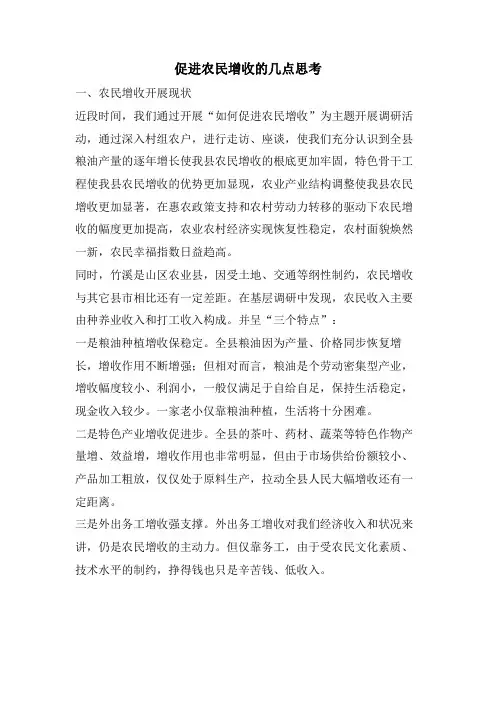 促进农民增收的几点思考

一、农民增收开展现状

近段时间，我们通过开展“如何促进农民增收”为主题开展调研活动，通过深入村组农户，进行走访、座谈，使我们充分认识到全县粮油产量的逐年增长使我县农民增收的根底更加牢固，特色骨干工程使我县农民增收的优势更加显现，农业产业结构调整使我县农民增收更加显著，在惠农政策支持和农村劳动力转移的驱动下农民增收的幅度更加提高，农业农村经济实现恢复性稳定，农村面貌焕然一新，农民幸福指数日益趋高。

同时，竹溪是山区农业县，因受土地、交通等纲性制约，农民增收与其它县市相比还有一定差距。在基层调研中发现，农民收入主要由种养业收入和打工收入构成。并呈“三个特点”：

一是粮油种植增收保稳定。全县粮油因为产量、价格同步恢复增长，增收作用不断增强；但相对而言，粮油是个劳动密集型产业，增收幅度较小、利润小，一般仅满足于自给自足，保持生活稳定，现金收入较少。一家老小仅靠粮油种植，生活将十分困难。

二是特色产业增收促进步。全县的茶叶、药材、蔬菜等特色作物产量增、效益增，增收作用也非常明显，但由于市场供给份额较小、产品加工粗放，仅仅处于原料生产，拉动全县人民大幅增收还有一定距离。

三是外出务工增收强支撑。外出务工增收对我们经济收入和状况来讲，仍是农民增收的主动力。但仅靠务工，由于受农民文化素质、技术水平的制约，挣得钱也只是辛苦钱、低收入。